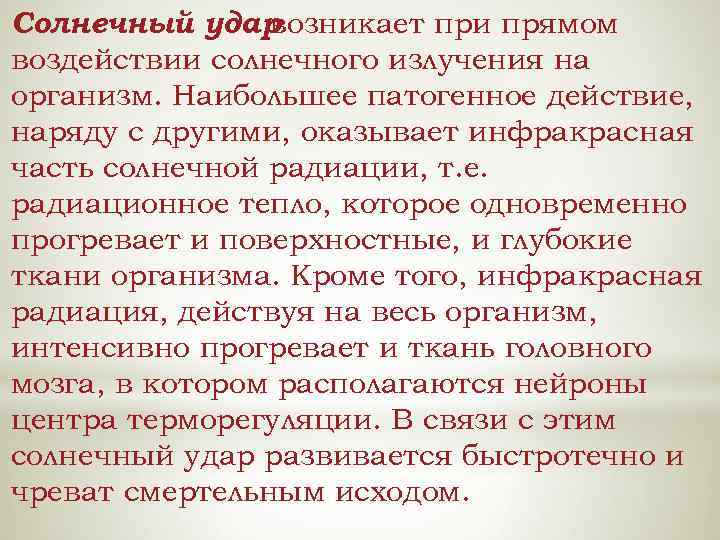 Солнечный удар возникает при прямом воздействии солнечного излучения на организм. Наибольшее патогенное действие, наряду с другими, оказывает инфракрасная часть солнечной радиации, т.е. радиационное тепло, которое одновременно прогревает и поверхностные, и глубокие ткани организма. Кроме того, инфракрасная радиация, действуя на весь организм, интенсивно прогревает и ткань головного мозга, в котором располагаются нейроны центра терморегуляции. В связи с этим солнечный удар развивается быстротечно и чреват смертельным исходом.